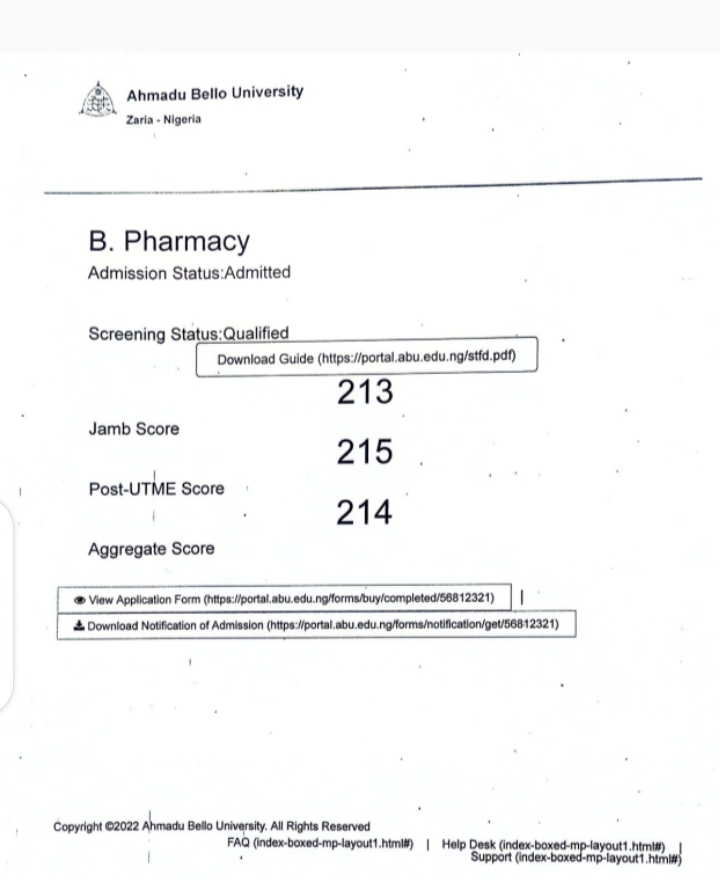 Ahmadu Bello University
Zaria - Nigeria

B. Pharmacy
Admission Status:Admitted

Screening Status:Qualified
Download Guide (https://portal.abu.edu.ng/stfd.pdf)

213
Jamb Score
215
Post-UTME Score
214
Aggregate Score

View Application Form (https://portal.abu.edu.ng/forms/buy/completed/56812321) |
Download Notification of Admission (https://portal.abu.edu.ng/forms/notification/get/56812321)

Copyright ©2022 Ahmadu Bello University. All Rights Reserved
FAQ (index-boxed-mp-layout1.html#) | Help Desk (index-boxed-mp-layout1.html#) |
Support (index-boxed-mp-layout1.html#)